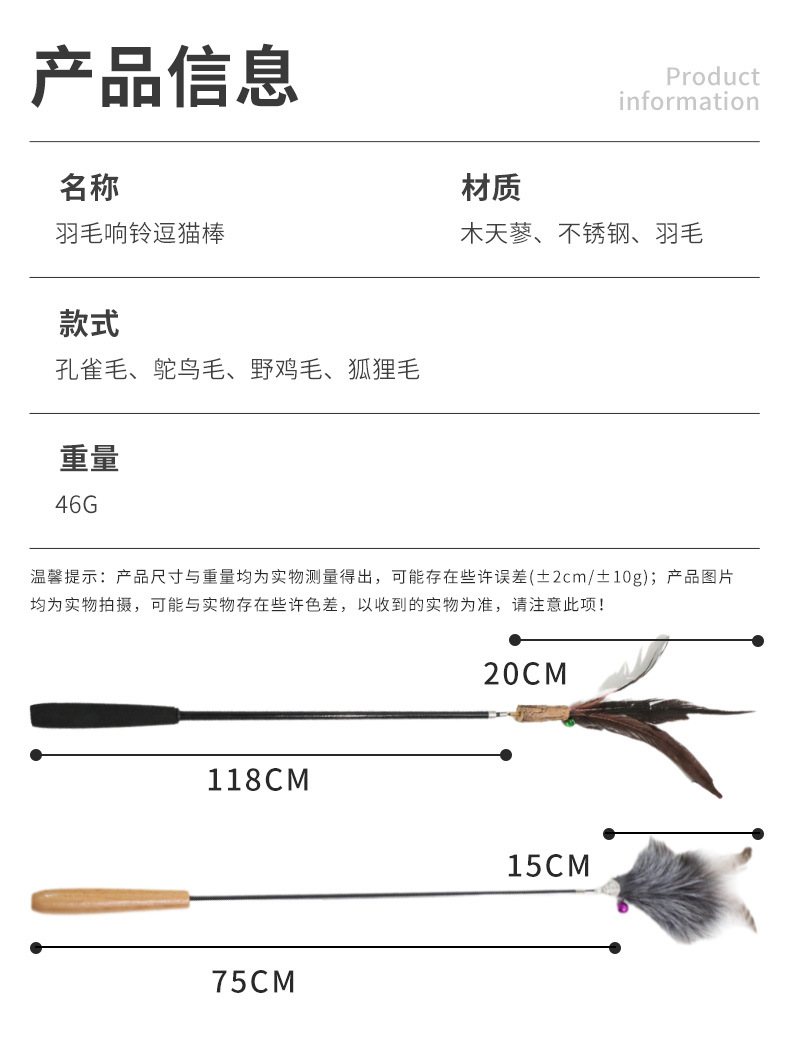 产品信息

Product
information

名称
羽毛响铃逗猫棒

材质
木天蓼、不锈钢、羽毛

款式
孔雀毛、鸵鸟毛、野鸡毛、狐狸毛

重量
46G

温馨提示：产品尺寸与重量均为实物测量得出，可能存在些许误差(±2cm/±10g)；产品图片均为实物拍摄，可能与实物存在些许色差，以收到的实物为准，请注意此项！

20CM

118CM

15CM

75CM